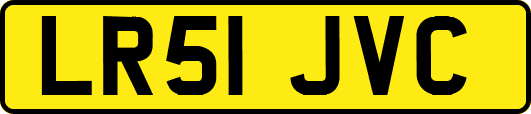 LR51 JVC